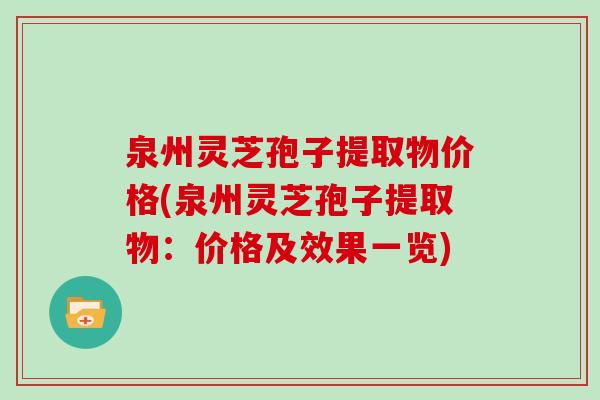 泉州灵芝孢子提取物价格(泉州灵芝孢子提取物：价格及效果一览)